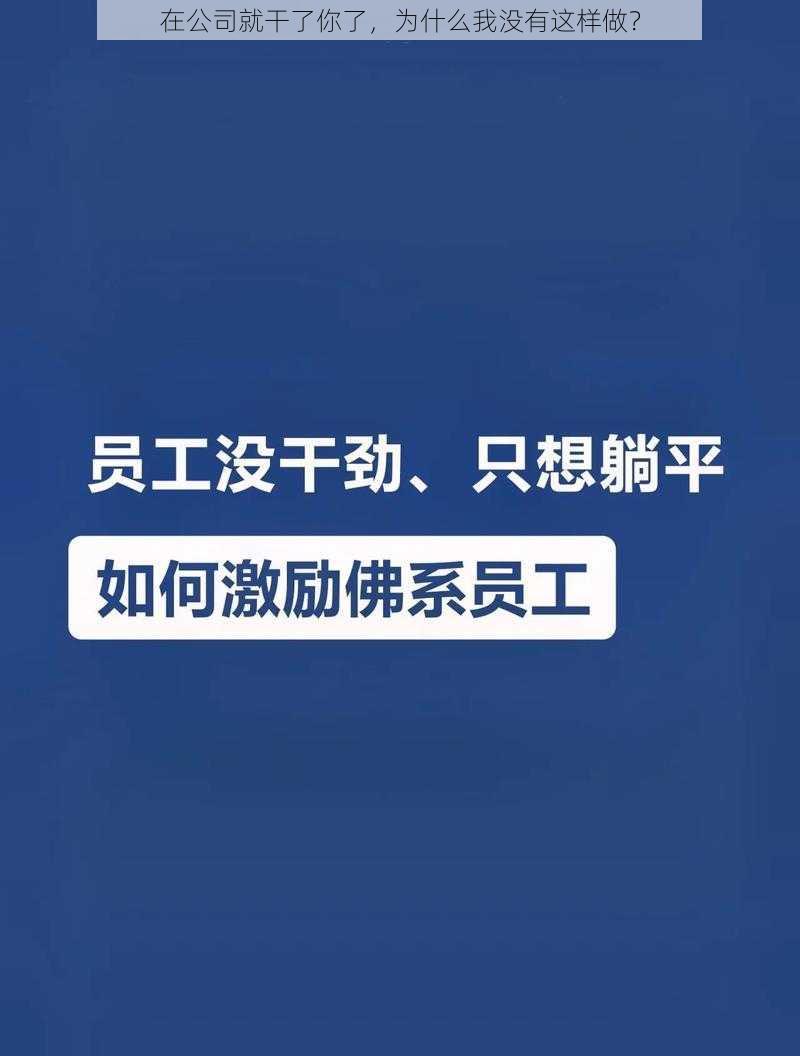 在公司就干了你了，为什么我没有这样做?

员工没干劲、只想躺平

如何激励佛系员工